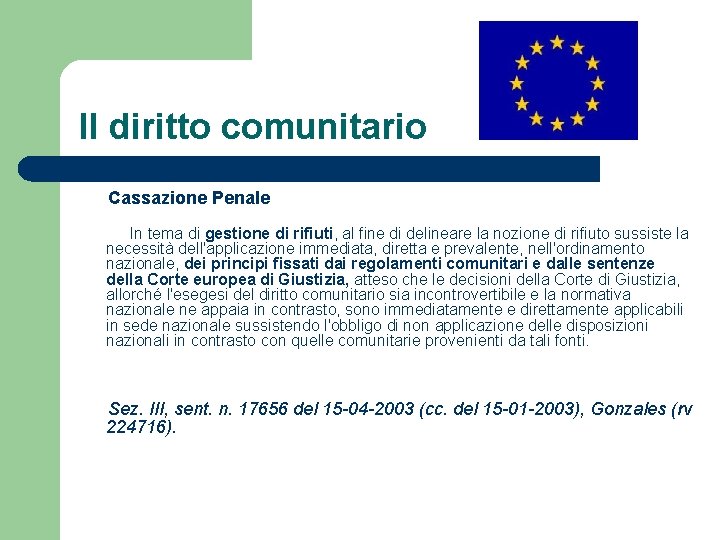 Il diritto comunitario

Cassazione Penale

In tema di gestione di rifiuti, al fine di delineare la nozione di rifiuto sussiste la necessità dell'applicazione immediata, diretta e prevalente, nell'ordinamento nazionale, dei principi fissati dai regolamenti comunitari e dalle sentenze della Corte europea di Giustizia, atteso che le decisioni della Corte di Giustizia, allorché l'esegesi del diritto comunitario sia incontrovertibile e la normativa nazionale ne appaia in contrasto, sono immediatamente e direttamente applicabili in sede nazionale sussistendo l'obbligo di non applicazione delle disposizioni nazionali in contrasto con quelle comunitarie provenienti da tali fonti.

Sez. III, sent. n. 17656 del 15-04-2003 (cc. del 15-01-2003), Gonzales (rv 224716).